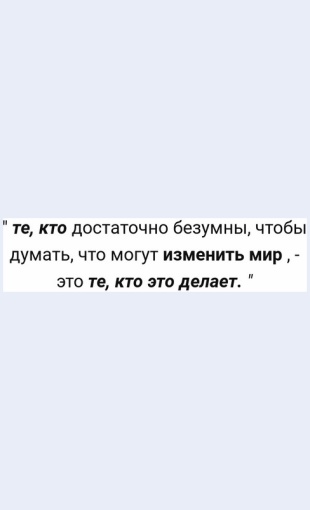 " те, кто достаточно безумны, чтобы думать, что могут изменить мир , - это те, кто это делает. "